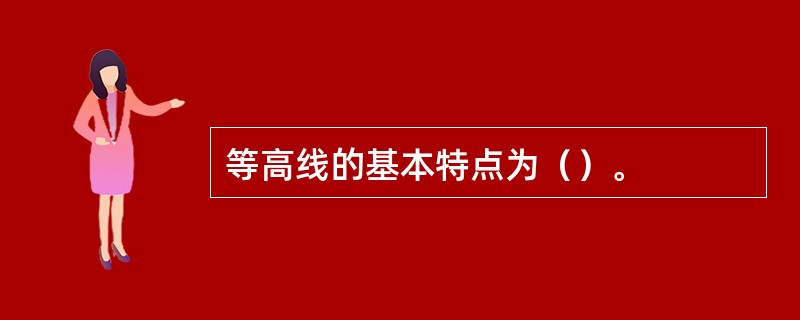 等高线的基本特点为（）。